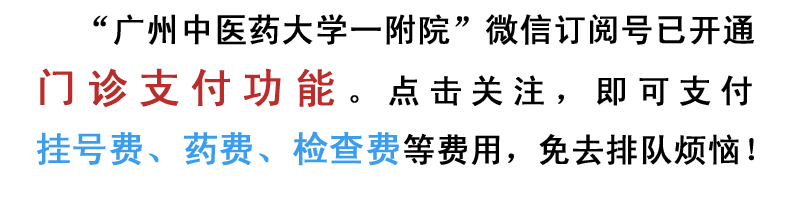 “广州中医药大学一附院”微信订阅号已开通门诊支付功能。点击关注，即可支付挂号费、药费、检查费等费用，免去排队烦恼！